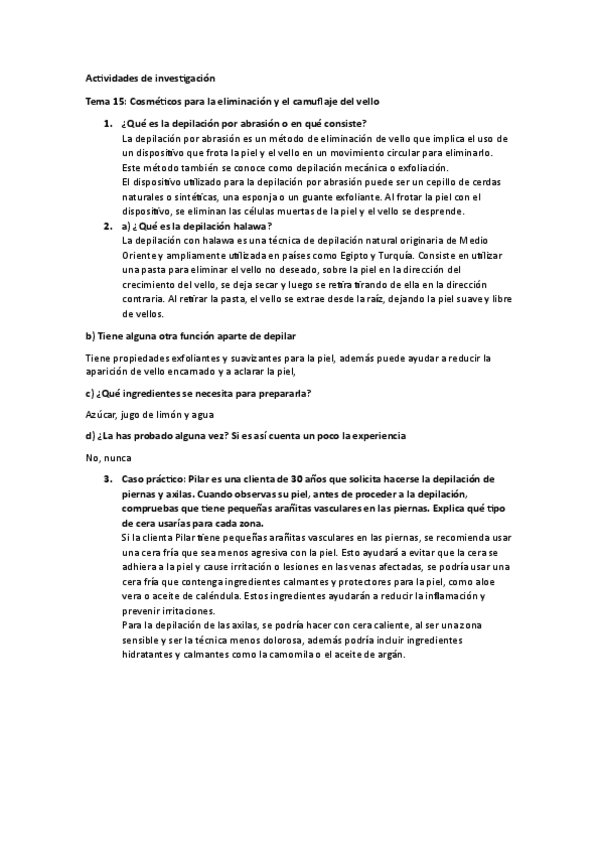 Actividades de investigación

Tema 15: Cosméticos para la eliminación y el camuflaje del vello

1. ¿Qué es la depilación por abrasión o en qué consiste?
La depilación por abrasión es un método de eliminación de vello que implica el uso de un dispositivo que frota la piel y el vello en un movimiento circular para eliminarlo. Este método también se conoce como depilación mecánica o exfoliación.
El dispositivo utilizado para la depilación por abrasión puede ser un cepillo de cerdas naturales o sintéticas, una esponja o un guante exfoliante. Al frotar la piel con el dispositivo, se eliminan las células muertas de la piel y el vello se desprende.

2. a) ¿Qué es la depilación halawa?
La depilación con halawa es una técnica de depilación natural originaria de Medio Oriente y ampliamente utilizada en países como Egipto y Turquía. Consiste en utilizar una pasta para eliminar el vello no deseado, sobre la piel en la dirección del crecimiento del vello, se deja secar y luego se retira tirando de ella en la dirección contraria. Al retirar la pasta, el vello se extrae desde la raíz, dejando la piel suave y libre de vellos.

b) Tiene alguna otra función aparte de depilar

Tiene propiedades exfoliantes y suavizantes para la piel, además puede ayudar a reducir la aparición de vello encarnado y a aclarar la piel,

c) ¿Qué ingredientes se necesita para prepararla?

Azúcar, jugo de limón y agua

d) ¿La has probado alguna vez? Si es así cuenta un poco la experiencia

No, nunca

3. Caso práctico: Pilar es una clienta de 30 años que solicita hacerse la depilación de piernas y axilas. Cuando observas su piel, antes de proceder a la depilación, compruebas que tiene pequeñas arañitas vasculares en las piernas. Explica qué tipo de cera usarías para cada zona.
Si la clienta Pilar tiene pequeñas arañitas vasculares en las piernas, se recomienda usar una cera fría que sea menos agresiva con la piel. Esto ayudará a evitar que la cera se adhiera a la piel y cause irritación o lesiones en las venas afectadas, se podría usar una cera fría que contenga ingredientes calmantes y protectores para la piel, como aloe vera o aceite de caléndula. Estos ingredientes ayudarán a reducir la inflamación y prevenir irritaciones.
Para la depilación de las axilas, se podría hacer con cera caliente, al ser una zona sensible y ser la técnica menos dolorosa, además podría incluir ingredientes hidratantes y calmantes como la camomila o el aceite de argán.